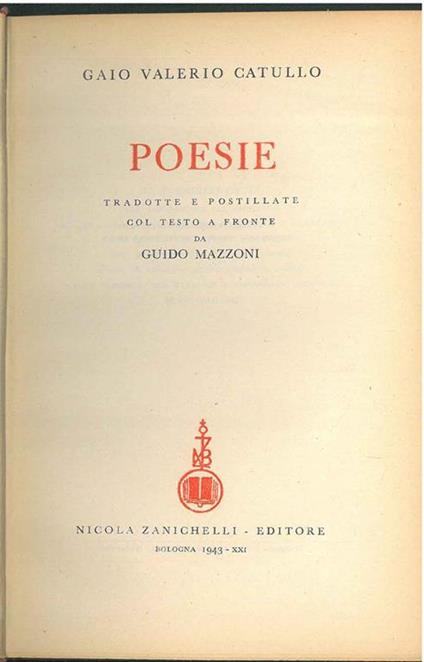 GAIO VALERIO CATULLO

POESIE

TRADOTTE E POSTILLATE
COL TESTO A FRONTE
DA
GUIDO MAZZONI

NICOLA ZANICHELLI - EDITORE
BOLOGNA 1943 - XXI